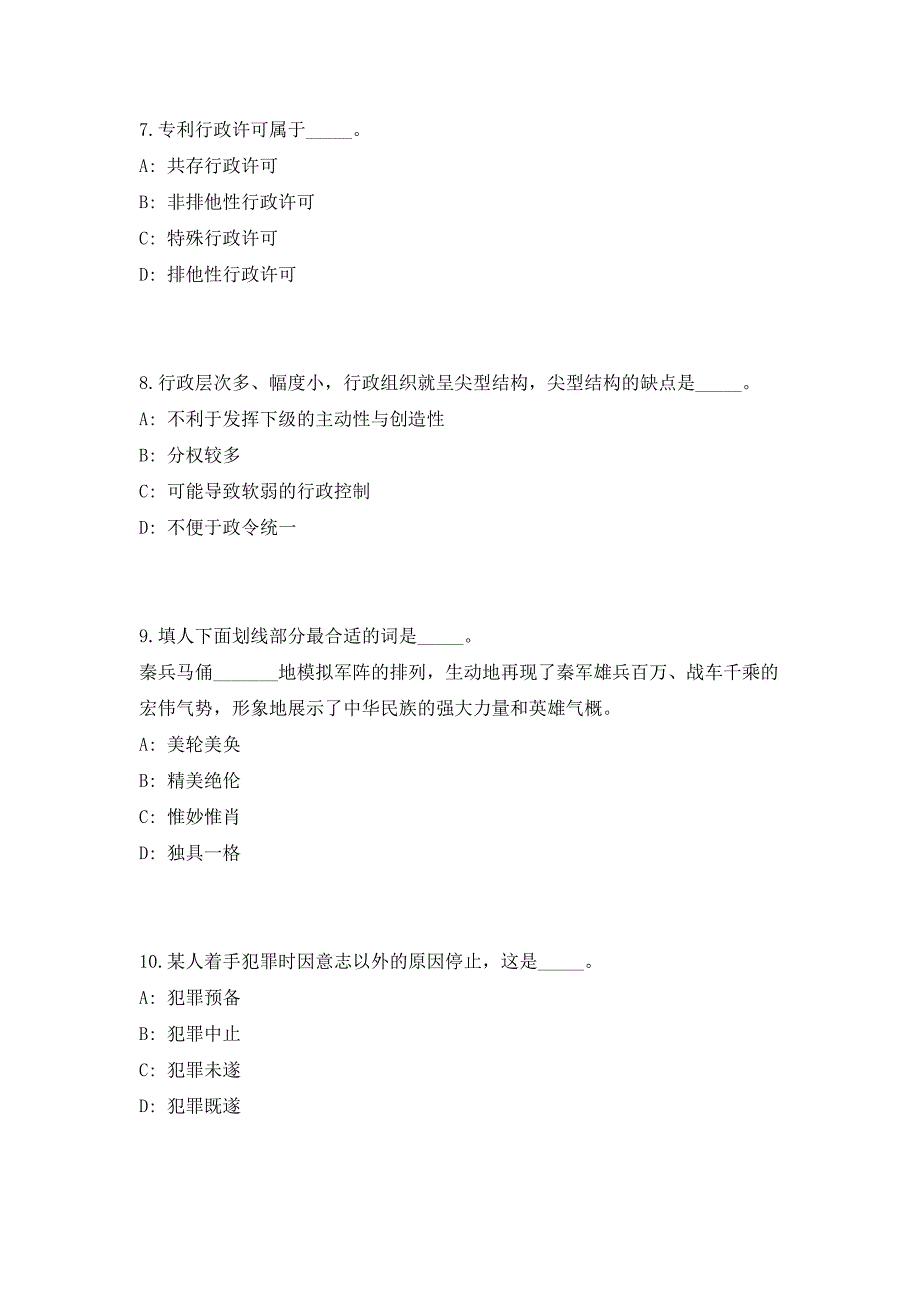 7. 专利行政许可属于_____。

A: 共存行政许可

B: 非排他性行政许可

C: 特殊行政许可

D: 排他性行政许可

8. 行政层次多、幅度小，行政组织就呈尖型结构，尖型结构的缺点是_____。

A: 不利于发挥下级的主动性与创造性

B: 分权较多

C: 可能导致软弱的行政控制

D: 不便于政令统一

9. 填人下面划线部分最合适的词是_____。

秦兵马俑_______地模拟军阵的排列，生动地再现了秦军雄兵百万、战车千乘的宏伟气势，形象地展示了中华民族的强大力量和英雄气概。

A: 美轮美奂

B: 精美绝伦

C: 惟妙惟肖

D: 独具一格

10. 某人着手犯罪时因意志以外的原因停止，这是_____。

A: 犯罪预备

B: 犯罪中止

C: 犯罪未遂

D: 犯罪既遂